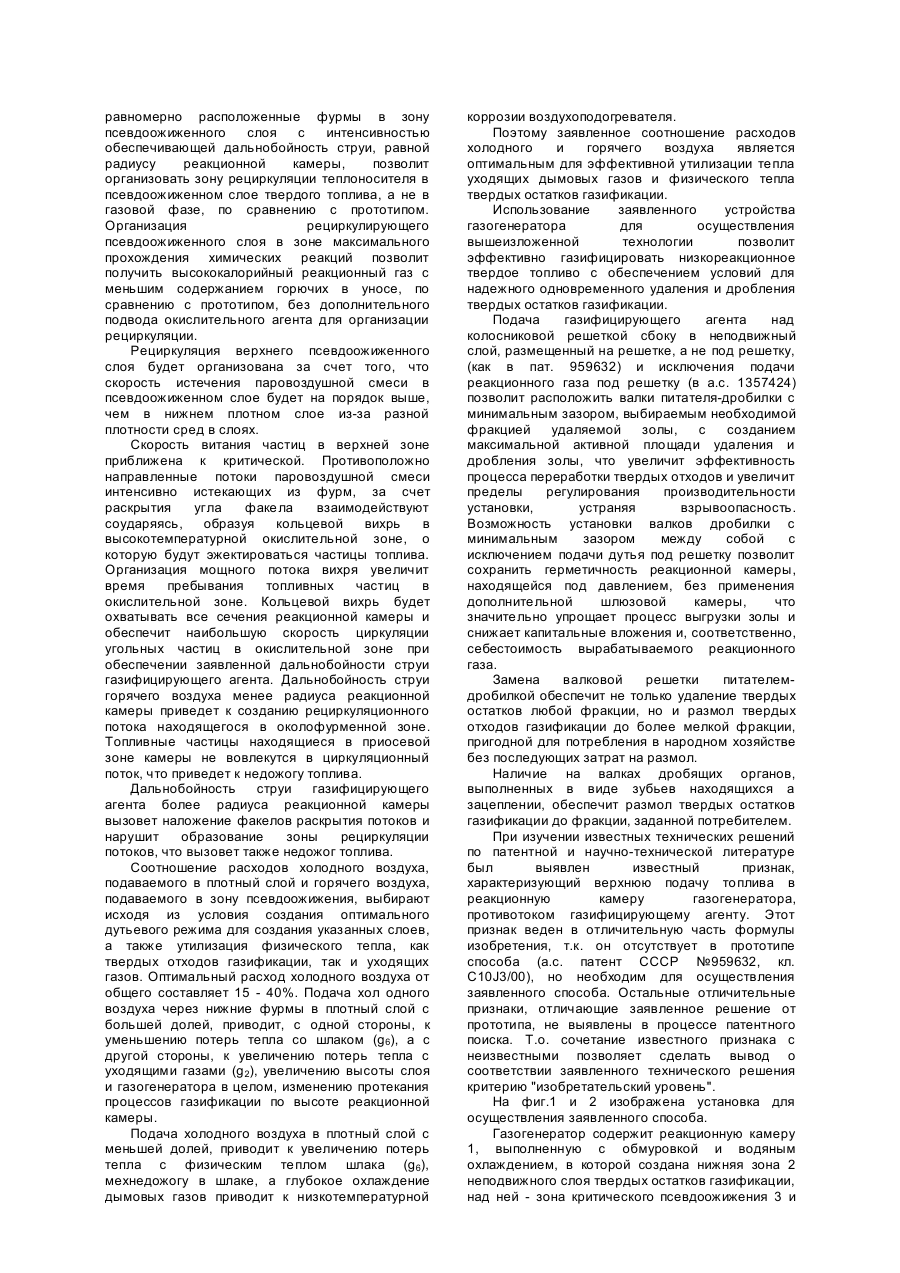 равномерно расположенные фурмы в зону псевдоожиженного слоя с интенсивностью обеспечивающей дальнобойность струи, равной радиусу реакционной камеры, позволит организовать зону рециркуляции теплоносителя в псевдоожиженном слое твердого топлива, а не в газовой фазе, по сравнению с прототипом. Организация рециркулирующего псевдоожиженного слоя в зоне максимального прохождения химических реакций позволит получить высококалорийный реакционный газ с меньшим содержанием горючих в уносе, по сравнению с прототипом, без дополнительного подвода окислительного агента для организации рециркуляции.

Рециркуляция верхнего псевдоожиженного слоя будет организована за счет того, что скорость истечения паровоздушной смеси в псевдоожиженном слое будет на порядок выше, чем в нижнем плотном слое из-за разной плотности сред в слоях.

Скорость витания частиц в верхней зоне приближена к критической. Противоположно направленные потоки паровоздушной смеси интенсивно истекающих из фурм, за счет раскрытия угла факела взаимодействуют соударяясь, образуя кольцевой вихрь в высокотемпературной окислительной зоне, о которую будут эжектироваться частицы топлива. Организация мощного потока вихря увеличит время пребывания топливных частиц в окислительной зоне. Кольцевой вихрь будет охватывать все сечения реакционной камеры и обеспечит наибольшую скорость циркуляции угольных частиц в окислительной зоне при обеспечении заявленной дальнобойности струи газифицирующего агента. Дальнобойность струи горячего воздуха менее радиуса реакционной камеры приведет к созданию рециркуляционного потока находящегося в околофурменной зоне. Топливные частицы находящиеся в приосевой зоне камеры не вовлекутся в циркуляционный поток, что приведет к недожогу топлива.

Дальнобойность струи газифицирующего агента более радиуса реакционной камеры вызовет наложение факелов раскрытия потоков и нарушит образование зоны рециркуляции потоков, что вызовет также недожог топлива.

Соотношение расходов холодного воздуха, подаваемого в плотный слой и горячего воздуха, подаваемого в зону псевдоожижения, выбирают исходя из условия создания оптимального дутьевого режима для создания указанных слоев, а также утилизация физического тепла, как твердых отходов газификации, так и уходящих газов. Оптимальный расход холодного воздуха от общего составляет 15 - 40%. Подача хол одного воздуха через нижние фурмы в плотный слой с большей долей, приводит, с одной стороны, к уменьшению потерь тепла со шлаком ($g_6$), а с другой стороны, к увеличению потерь тепла с уходящими газами ($g_2$), увеличению высоты слоя и газогенератора в целом, изменению протекания процессов газификации по высоте реакционной камеры.

Подача холодного воздуха в плотный слой с меньшей долей, приводит к увеличению потерь тепла с физическим теплом шлака ($g_6$), мехнедожогу в шлаке, а глубокое охлаждение дымовых газов приводит к низкотемпературной коррозии воздухоподогревателя.

Поэтому заявленное соотношение расходов холодного и горячего воздуха является оптимальным для эффективной утилизации тепла уходящих дымовых газов и физического тепла твердых остатков газификации.

Использование заявленного устройства газогенератора для осуществления вышеизложенной технологии позволит эффективно газифицировать низкореакционное твердое топливо с обеспечением условий для надежного одновременного удаления и дробления твердых остатков газификации.

Подача газифицирующего агента над колосниковой решеткой сбоку в неподвижный слой, размещенный на решетке, а не под решетку, (как в пат. 959632) и исключения подачи реакционного газа под решетку (в а.с. 1357424) позволит расположить валки питателя-дробилки с минимальным зазором, выбираемым необходимой фракцией удаляемой золы, с созданием максимальной активной площади удаления и дробления золы, что увеличит эффективность процесса переработки твердых отходов и увеличит пределы регулирования производительности установки, устраняя взрывоопасность. Возможность установки валков дробилки с минимальным зазором между собой с исключением подачи дутья под решетку позволит сохранить герметичность реакционной камеры, находящейся под давлением, без применения дополнительной шлюзовой камеры, что значительно упрощает процесс выгрузки золы и снижает капитальные вложения и, соответственно, себестоимость вырабатываемого реакционного газа.

Замена валковой решетки питателем-дробилкой обеспечит не только удаление твердых остатков любой фракции, но и размол твердых отходов газификации до более мелкой фракции, пригодной для потребления в народном хозяйстве без последующих затрат на размол.

Наличие на валках дробящих органов, выполненных в виде зубьев находящихся а зацеплении, обеспечит размол твердых остатков газификации до фракции, заданной потребителем.

При изучении известных технических решений по патентной и научно-технической литературе был выявлен известный признак, характеризующий верхнюю подачу топлива в реакционную камеру газогенератора, противотоком газифицирующему агенту. Этот признак веден в отличительную часть формулы изобретения, т.к. он отсутствует в прототипе способа (а.с. патент СССР №959632, кл. C10J3/00), но необходим для осуществления заявленного способа. Остальные отличительные признаки, отличающие заявленное решение от прототипа, не выявлены в процессе патентного поиска. Т.о. сочетание известного признака с неизвестными позволяет сделать вывод о соответствии заявленного технического решения критерию "изобретательский уровень".

На фиг.1 и 2 изображена установка для осуществления заявленного способа.

Газогенератор содержит реакционную камеру 1, выполненную с обмуровкой и водяным охлаждением, в которой создана нижняя зона 2 неподвижного слоя твердых остатков газификации, над ней - зона критического псевдоожижения 3 и